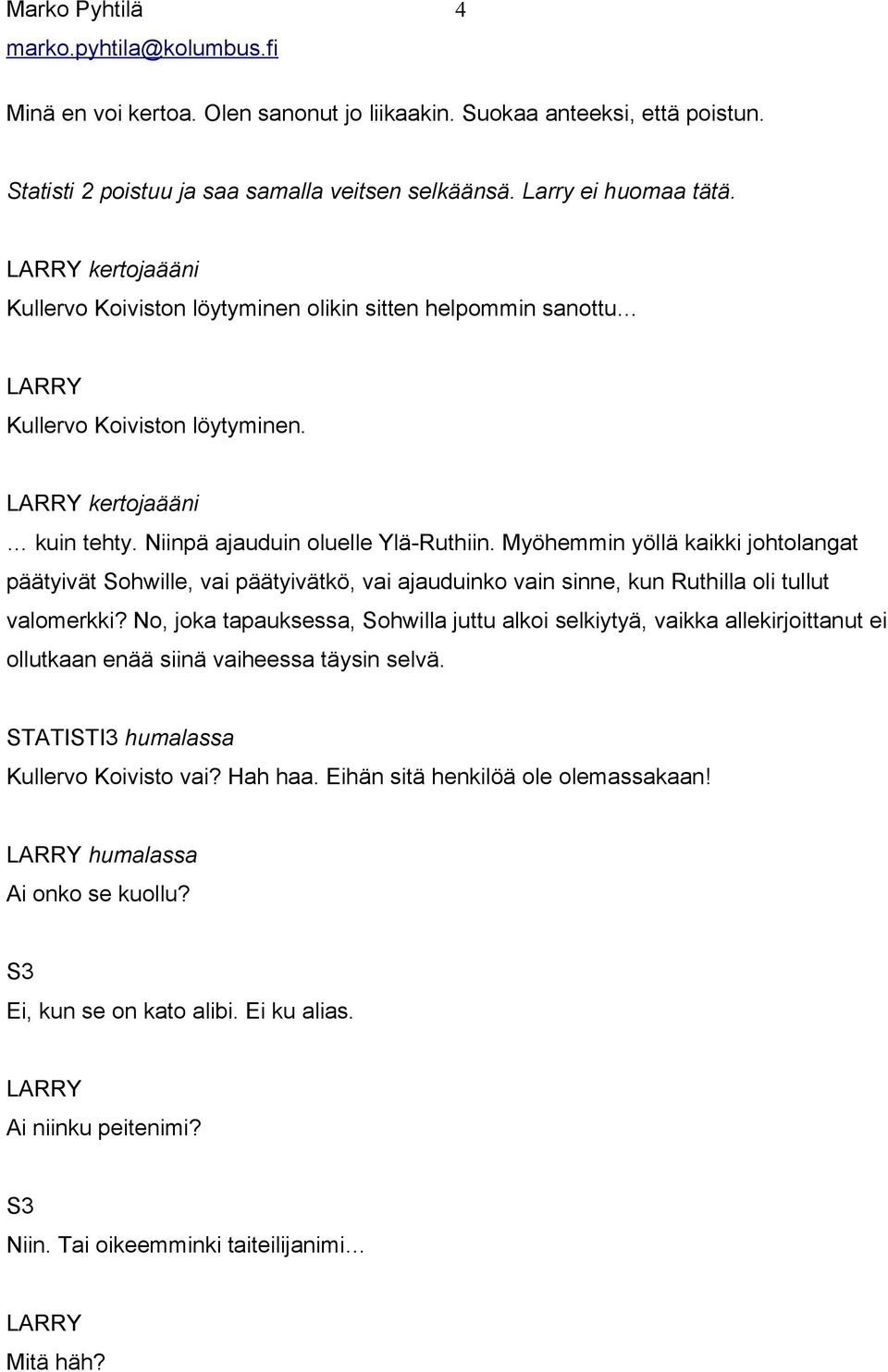 Marko Pyhtilä 4
marko.pyhtila@kolumbus.fi

Minä en voi kertoa. Olen sanonut jo liikaakin. Suokaa anteeksi, että poistun.

Statisti 2 poistuu ja saa samalla veitsen selkäänsä. Larry ei huomaa tätä.

LARRY kertojaääni

Kullervo Koiviston löytyminen olikin sitten helpommin sanottu…

LARRY

Kullervo Koiviston löytyminen.

LARRY kertojaääni

… kuin tehty. Niinpä ajauduin oluelle Ylä-Ruthiin. Myöhemmin yöllä kaikki johtolangat päätyivät Sohwille, vai päätyivätkö, vai ajauduinko vain sinne, kun Ruthilla oli tullut valomerkki? No, joka tapauksessa, Sohwilla juttu alkoi selkiytyä, vaikka allekirjoittanut ei ollutkaan enää siinä vaiheessa täysin selvä.

STATISTI3 humalassa

Kullervo Koivisto vai? Hah haa. Eihän sitä henkilöä ole olemassakaan!

LARRY humalassa

Ai onko se kuollu?

S3

Ei, kun se on kato alibi. Ei ku alias.

LARRY

Ai niinku peitenimi?

S3

Niin. Tai oikeemminki taiteilijanimi…

LARRY

Mitä häh?